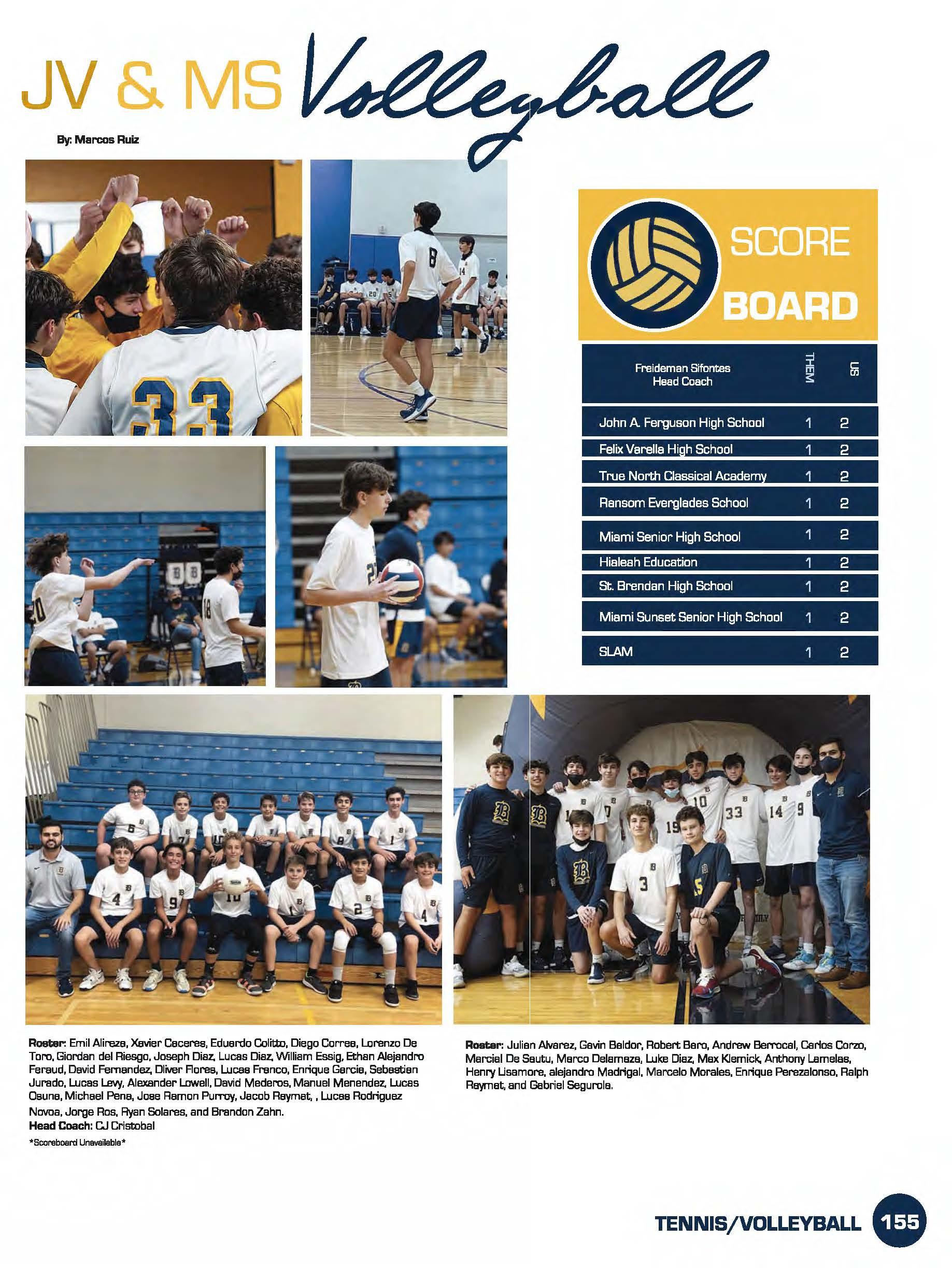 JV & MS Volleyball

By: Marcos Ruiz

SCORE BOARD

| Freideman Sifontes Head Coach | THEM | US |
|---|---|---|
| John A. Ferguson High School | 1 | 2 |
| Felix Varella High School | 1 | 2 |
| True North Classical Academy | 1 | 2 |
| Ransom Everglades School | 1 | 2 |
| Miami Senior High School | 1 | 2 |
| Hialeah Education | 1 | 2 |
| St. Brendan High School | 1 | 2 |
| Miami Sunset Senior High School | 1 | 2 |
| SLAM | 1 | 2 |

Roster: Emil Alireza, Xavier Caceres, Eduardo Colitto, Diego Correa, Lorenzo De Toro, Giordan del Riesgo, Joseph Diaz, Lucas Diaz, William Essig, Ethan Alejandro Feraud, David Fernandez, Oliver Flores, Lucas Franco, Enrique Garcia, Sebastian Jurado, Lucas Levy, Alexander Lowell, David Mederos, Manuel Menendez, Lucas Osuna, Michael Pena, Jose Ramon Purroy, Jacob Raymat, , Lucas Rodriguez Novoa, Jorge Ros, Ryan Solares, and Brandon Zahn.
Head Coach: CJ Cristobal
*Scoreboard Unavailable*

Roster: Julian Alvarez, Gavin Baldor, Robert Baro, Andrew Berrocal, Carlos Corzo, Marcial De Sautu, Marco Delamaza, Luke Diaz, Max Klemick, Anthony Lamelas, Henry Lisamore, alejandro Madrigal, Marcelo Morales, Enrique Perezalonso, Ralph Raymat, and Gabriel Segurola.

TENNIS/VOLLEYBALL 155